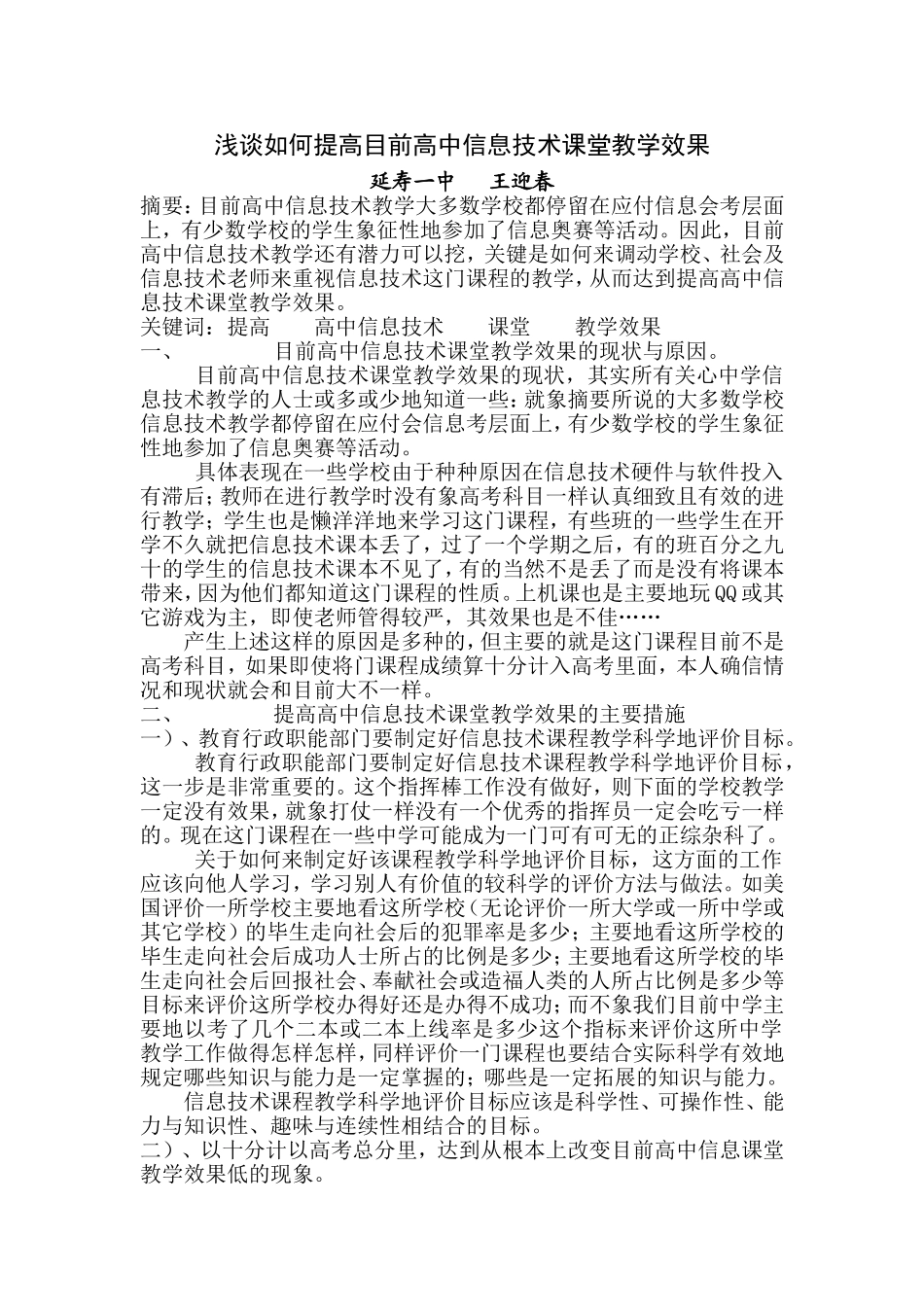 浅谈如何提高目前高中信息技术课堂教学效果

延寿一中　王迎春

摘要：目前高中信息技术教学大多数学校都停留在应付信息会考层面上，有少数学校的学生象征性地参加了信息奥赛等活动。因此，目前高中信息技术教学还有潜力可以挖，关键是如何来调动学校、社会及信息技术老师来重视信息技术这门课程的教学，从而达到提高高中信息技术课堂教学效果。

关键词：提高　高中信息技术　课堂　教学效果

一、　目前高中信息技术课堂教学效果的现状与原因。

目前高中信息技术课堂教学效果的现状，其实所有关心中学信息技术教学的人士或多或少地知道一些：就象摘要所说的大多数学校信息技术教学都停留在应付会信息考层面上，有少数学校的学生象征性地参加了信息奥赛等活动。

具体表现在一些学校由于种种原因在信息技术硬件与软件投入有滞后；教师在进行教学时没有象高考科目一样认真细致且有效的进行教学；学生也是懒洋洋地来学习这门课程，有些班的一些学生在开学不久就把信息技术课本丢了，过了一个学期之后，有的班百分之九十的学生的信息技术课本不见了，有的当然不是丢了而是没有将课本带来，因为他们都知道这门课程的性质。上机课也是主要地玩QQ或其它游戏为主，即使老师管得较严，其效果也是不佳……

产生上述这样的原因是多种的，但主要的就是这门课程目前不是高考科目，如果即使将门课程成绩算十分计入高考里面，本人确信情况和现状就会和目前大不一样。

二、　提高高中信息技术课堂教学效果的主要措施

一）、教育行政职能部门要制定好信息技术课程教学科学地评价目标。

教育行政职能部门要制定好信息技术课程教学科学地评价目标，这一步是非常重要的。这个指挥棒工作没有做好，则下面的学校教学一定没有效果，就象打仗一样没有一个优秀的指挥员一定会吃亏一样的。现在这门课程在一些中学可能成为一门可有可无的正综杂科了。

关于如何来制定好该课程教学科学地评价目标，这方面的工作应该向他人学习，学习别人有价值的较科学的评价方法与做法。如美国评价一所学校主要地看这所学校（无论评价一所大学或一所中学或其它学校）的毕生走向社会后的犯罪率是多少；主要地看这所学校的毕生走向社会后成功人士所占的比例是多少；主要地看这所学校的毕生走向社会后回报社会、奉献社会或造福人类的人所占比例是多少等目标来评价这所学校办得好还是办得不成功；而不象我们目前中学主要地以考了几个二本或二本上线率是多少这个指标来评价这所中学教学工作做得怎样怎样，同样评价一门课程也要结合实际科学有效地规定哪些知识与能力是一定掌握的；哪些是一定拓展的知识与能力。

信息技术课程教学科学地评价目标应该是科学性、可操作性、能力与知识性、趣味与连续性相结合的目标。

二）、以十分计以高考总分里，达到从根本上改变目前高中信息课堂教学效果低的现象。